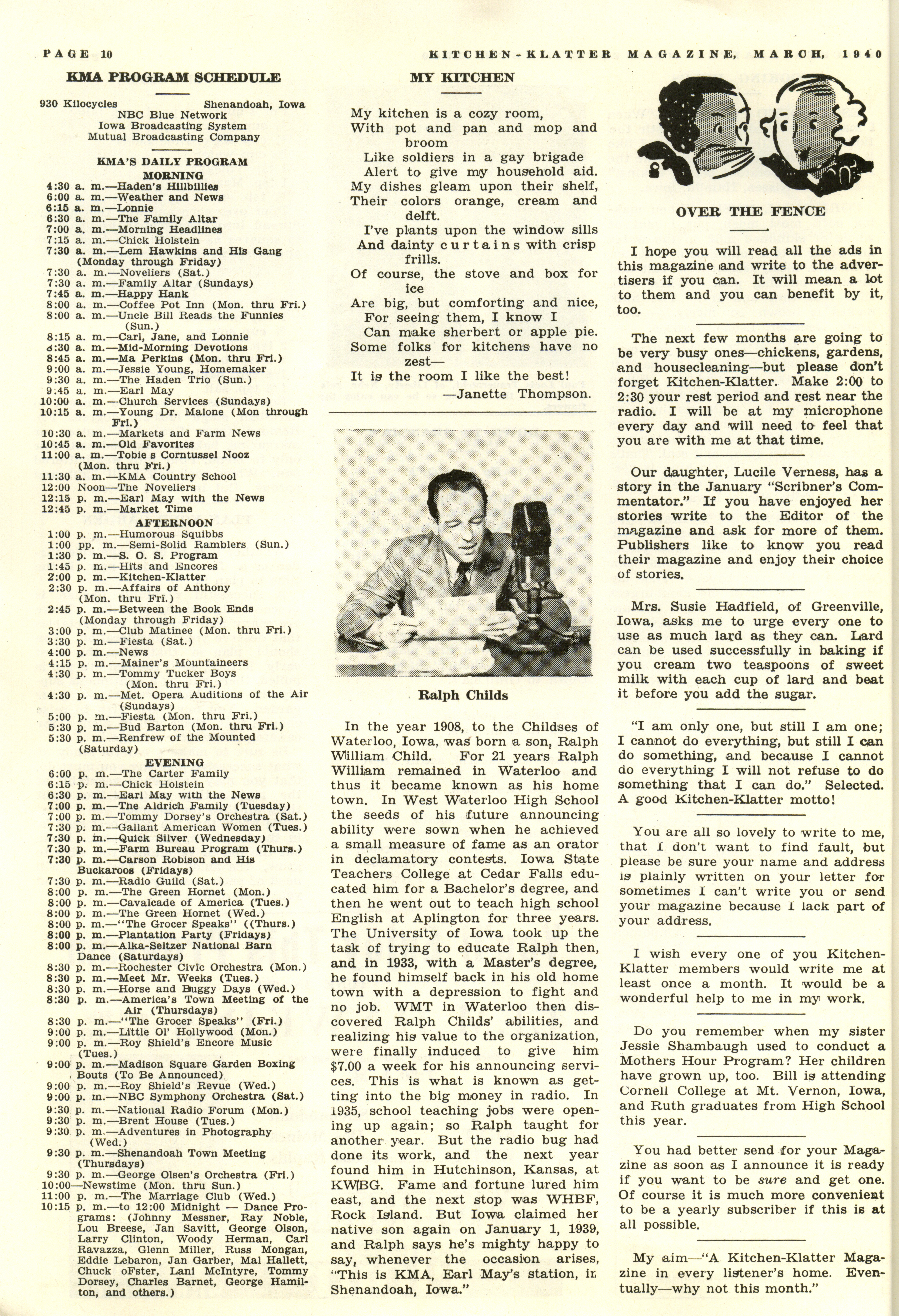 PAGE 10

KITCHEN-KLATTER MAGAZINE, MARCH, 1940

KMA PROGRAM SCHEDULE

930 Kilocycles Shenandoah, Iowa
NBC Blue Network
Iowa Broadcasting System
Mutual Broadcasting Company

KMA'S DAILY PROGRAM
MORNING

4:30 a. m.—Haden's Hillbillies
6:00 a. m.—Weather and News
6:15 a. m.—Lonnie
6:30 a. m.—The Family Altar
7:00 a. m.—Morning Headlines
7:15 a. m.—Chick Holstein
7:30 a. m.—Lem Hawkins and His Gang (Monday through Friday)
7:30 a. m.—Noveliers (Sat.)
7:30 a. m.—Family Altar (Sundays)
7:45 a. m.—Happy Hank
8:00 a. m.—Coffee Pot Inn (Mon. thru Fri.)
8:00 a. m.—Uncle Bill Reads the Funnies (Sun.)
8:15 a. m.—Carl, Jane, and Lonnie
8:30 a. m.—Mid-Morning Devotions
8:45 a. m.—Ma Perkins (Mon. thru Fri.)
9:00 a. m.—Jessie Young, Homemaker
9:30 a. m.—The Haden Trio (Sun.)
9:45 a. m.—Earl May
10:00 a. m.—Church Services (Sundays)
10:15 a. m.—Young Dr. Malone (Mon through Fri.)
10:30 a. m.—Markets and Farm News
10:45 a. m.—Old Favorites
11:00 a. m.—Tobie s Corntussel Nooz (Mon. thru Fri.)
11:30 a. m.—KMA Country School
12:00 Noon—The Noveliers
12:15 p. m.—Earl May with the News
12:45 p. m.—Market Time

AFTERNOON

1:00 p. m.—Humorous Squibbs
1:00 pp. m.—Semi-Solid Ramblers (Sun.)
1:30 p. m.—S. O. S. Program
1:45 p. m.—Hits and Encores
2:00 p. m.—Kitchen-Klatter
2:30 p. m.—Affairs of Anthony (Mon. thru Fri.)
2:45 p. m.—Between the Book Ends (Monday through Friday)
3:00 p. m.—Club Matinee (Mon. thru Fri.)
3:30 p. m.—Fiesta (Sat.)
4:00 p. m.—News
4:15 p. m.—Mainer's Mountaineers
4:30 p. m.—Tommy Tucker Boys (Mon. thru Fri.)
4:30 p. m.—Met. Opera Auditions of the Air (Sundays)
5:00 p. m.—Fiesta (Mon. thru Fri.)
5:30 p. m.—Bud Barton (Mon. thru Fri.)
5:30 p. m.—Renfrew of the Mounted (Saturday)

EVENING

6:00 p. m.—The Carter Family
6:15 p. m.—Chick Holstein
6:30 p. m.—Earl May with the News
7:00 p. m.—The Aldrich Family (Tuesday)
7:00 p. m.—Tommy Dorsey's Orchestra (Sat.)
7:30 p. m.—Gallant American Women (Tues.)
7:30 p. m.—Quick Silver (Wednesday)
7:30 p. m.—Farm Bureau Program (Thurs.)
7:30 p. m.—Carson Robison and His Buckaroos (Fridays)
7:30 p. m.—Radio Guild (Sat.)
8:00 p. m.—The Green Hornet (Mon.)
8:00 p. m.—Cavalcade of America (Tues.)
8:00 p. m.—The Green Hornet (Wed.)
8:00 p. m.—"The Grocer Speaks" ((Thurs.)
8:00 p. m.—Plantation Party (Fridays)
8:00 p. m.—Alka-Seltzer National Barn Dance (Saturdays)
8:30 p. m.—Rochester Civic Orchestra (Mon.)
8:30 p. m.—Meet Mr. Weeks (Tues.)
8:30 p. m.—Horse and Buggy Days (Wed.)
8:30 p. m.—America's Town Meeting of the Air (Thursdays)
8:30 p. m.—"The Grocer Speaks" (Fri.)
9:00 p. m.—Little Ol' Hollywood (Mon.)
9:00 p. m.—Roy Shield's Encore Music (Tues.)
9:00 p. m.—Madison Square Garden Boxing Bouts (To Be Announced)
9:00 p. m.—Roy Shield's Revue (Wed.)
9:00 p. m.—NBC Symphony Orchestra (Sat.)
9:30 p. m.—National Radio Forum (Mon.)
9:30 p. m.—Brent House (Tues.)
9:30 p. m.—Adventures in Photography (Wed.)
9:30 p. m.—Shenandoah Town Meeting (Thursdays)
9:30 p. m.—George Olsen's Orchestra (Fri.)
10:00—Newstime (Mon. thru Sun.)
11:00 p. m.—The Marriage Club (Wed.)
10:15 p. m.—to 12:00 Midnight — Dance Programs: (Johnny Messner, Ray Noble, Lou Breese, Jan Savitt, George Olson, Larry Clinton, Woody Herman, Carl Ravazza, Glenn Miller, Russ Mongan, Eddie Lebaron, Jan Garber, Mal Hallett, Chuck oFster, Lani McIntyre, Tommy Dorsey, Charles Barnet, George Hamilton, and others.)

MY KITCHEN

My kitchen is a cozy room,
With pot and pan and mop and broom
Like soldiers in a gay brigade
Alert to give my household aid.
My dishes gleam upon their shelf,
Their colors orange, cream and delft.
I've plants upon the window sills
And dainty curtains with crisp frills.
Of course, the stove and box for ice
Are big, but comforting and nice,
For seeing them, I know I
Can make sherbert or apple pie.
Some folks for kitchens have no zest—
It is the room I like the best!
—Janette Thompson.

Ralph Childs

In the year 1908, to the Childses of Waterloo, Iowa, was born a son, Ralph William Child. For 21 years Ralph William remained in Waterloo and thus it became known as his home town. In West Waterloo High School the seeds of his future announcing ability were sown when he achieved a small measure of fame as an orator in declamatory contests. Iowa State Teachers College at Cedar Falls educated him for a Bachelor's degree, and then he went out to teach high school English at Aplington for three years. The University of Iowa took up the task of trying to educate Ralph then, and in 1933, with a Master's degree, he found himself back in his old home town with a depression to fight and no job. WMT in Waterloo then discovered Ralph Childs' abilities, and realizing his value to the organization, were finally induced to give him $7.00 a week for his announcing services. This is what is known as getting into the big money in radio. In 1935, school teaching jobs were opening up again; so Ralph taught for another year. But the radio bug had done its work, and the next year found him in Hutchinson, Kansas, at KWBG. Fame and fortune lured him east, and the next stop was WHBF, Rock Island. But Iowa claimed her native son again on January 1, 1939, and Ralph says he's mighty happy to say, whenever the occasion arises, "This is KMA, Earl May's station, in Shenandoah, Iowa."

OVER THE FENCE

I hope you will read all the ads in this magazine and write to the advertisers if you can. It will mean a lot to them and you can benefit by it, too.

The next few months are going to be very busy ones—chickens, gardens, and housecleaning—but please don't forget Kitchen-Klatter. Make 2:00 to 2:30 your rest period and rest near the radio. I will be at my microphone every day and will need to feel that you are with me at that time.

Our daughter, Lucile Verness, has a story in the January "Scribner's Commentator." If you have enjoyed her stories write to the Editor of the magazine and ask for more of them. Publishers like to know you read their magazine and enjoy their choice of stories.

Mrs. Susie Hadfield, of Greenville, Iowa, asks me to urge every one to use as much lard as they can. Lard can be used successfully in baking if you cream two teaspoons of sweet milk with each cup of lard and beat it before you add the sugar.

"I am only one, but still I am one; I cannot do everything, but still I can do something, and because I cannot do everything I will not refuse to do something that I can do." Selected. A good Kitchen-Klatter motto!

You are all so lovely to write to me, that I don't want to find fault, but please be sure your name and address is plainly written on your letter for sometimes I can't write you or send your magazine because I lack part of your address.

I wish every one of you Kitchen-Klatter members would write me at least once a month. It would be a wonderful help to me in my work.

Do you remember when my sister Jessie Shambaugh used to conduct a Mothers Hour Program? Her children have grown up, too. Bill is attending Cornell College at Mt. Vernon, Iowa, and Ruth graduates from High School this year.

You had better send for your Magazine as soon as I announce it is ready if you want to be sure and get one. Of course it is much more convenient to be a yearly subscriber if this is at all possible.

My aim—"A Kitchen-Klatter Magazine in every listener's home. Eventually—why not this month."